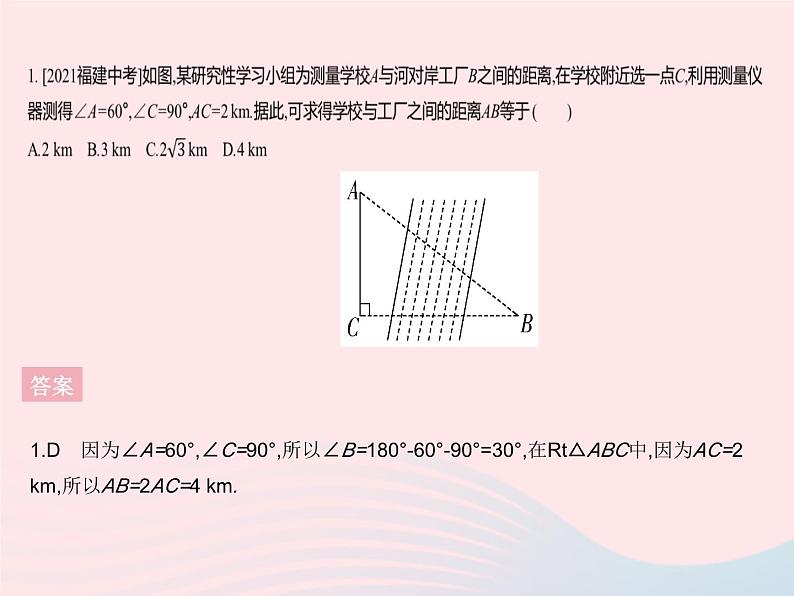 1. [2021福建中考]如图,某研究性学习小组为测量学校$A$与河对岸工厂$B$之间的距离,在学校附近选一点$C$,利用测量仪器测得$\angle A=60°$,$\angle C=90°$,$AC=2$ km.据此,可求得学校与工厂之间的距离$AB$等于(　　)

A.2 km　B.3 km　C.$2\sqrt{3}$ km　D.4 km

A

C

B

答案

1.D　因为$\angle A=60°$,$\angle C=90°$,所以$\angle B=180°-60°-90°=30°$,在Rt$\triangle ABC$中,因为$AC=2$ km,所以$AB=2AC=4$ km.